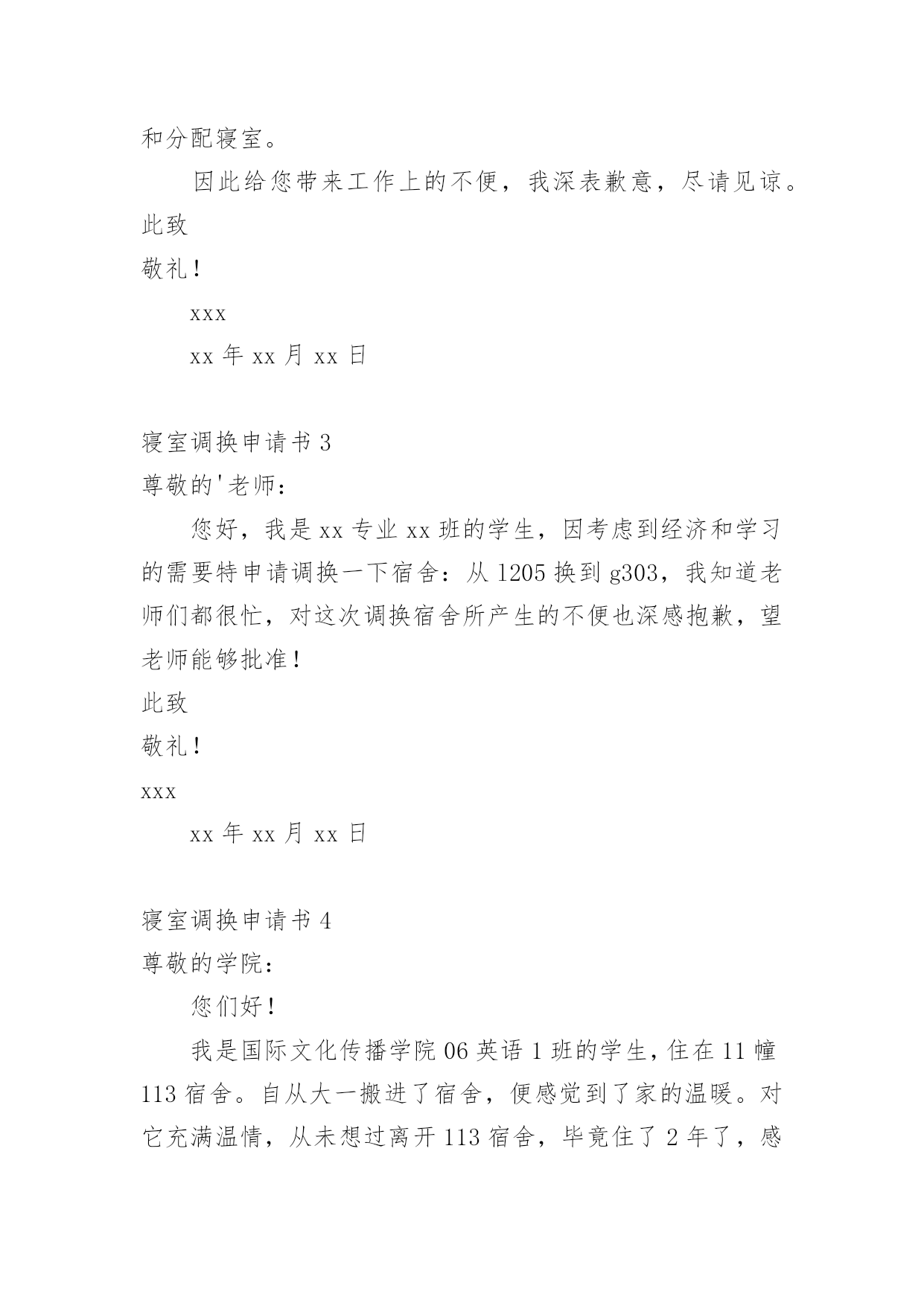 和分配寝室。

因此给您带来工作上的不便，我深表歉意，尽请见谅。

此致

敬礼！

xxx

xx 年 xx 月 xx 日

寝室调换申请书 3

尊敬的'老师：

您好，我是 xx 专业 xx 班的学生，因考虑到经济和学习的需要特申请调换一下宿舍：从 1205 换到 g303，我知道老师们都很忙，对这次调换宿舍所产生的不便也深感抱歉，望老师能够批准！

此致

敬礼！

xxx

xx 年 xx 月 xx 日

寝室调换申请书 4

尊敬的学院：

您们好！

我是国际文化传播学院 06 英语 1 班的学生，住在 11 幢 113 宿舍。自从大一搬进了宿舍，便感觉到了家的温暖。对它充满温情，从未想过离开 113 宿舍，毕竟住了 2 年了，感